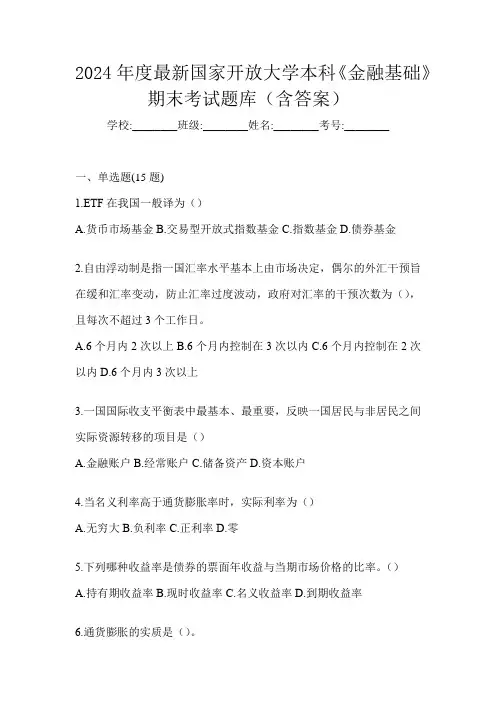 2024 年度最新国家开放大学本科《金融基础》期末考试题库（含答案）

学校:________班级:________姓名:________考号:________

一、单选题(15 题)

1.ETF 在我国一般译为（）

A.货币市场基金 B.交易型开放式指数基金 C.指数基金 D.债券基金

2.自由浮动制是指一国汇率水平基本上由市场决定，偶尔的外汇干预旨在缓和汇率变动，防止汇率过度波动，政府对汇率的干预次数为（），且每次不超过 3 个工作日。

A.6 个月内 2 次以上 B.6 个月内控制在 3 次以内 C.6 个月内控制在 2 次以内 D.6 个月内 3 次以上

3.一国国际收支平衡表中最基本、最重要，反映一国居民与非居民之间实际资源转移的项目是（）

A.金融账户 B.经常账户 C.储备资产 D.资本账户

4.当名义利率高于通货膨胀率时，实际利率为（）

A.无穷大 B.负利率 C.正利率 D.零

5.下列哪种收益率是债券的票面年收益与当期市场价格的比率。（）

A.持有期收益率 B.现时收益率 C.名义收益率 D.到期收益率

6.通货膨胀的实质是（）。